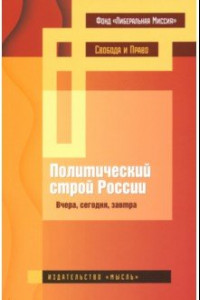 Фонд «Либеральная Миссия»

Свобода и Право

Политический строй России

Вчера, сегодня, завтра

ИЗДАТЕЛЬСТВО «МЫСЛЬ»